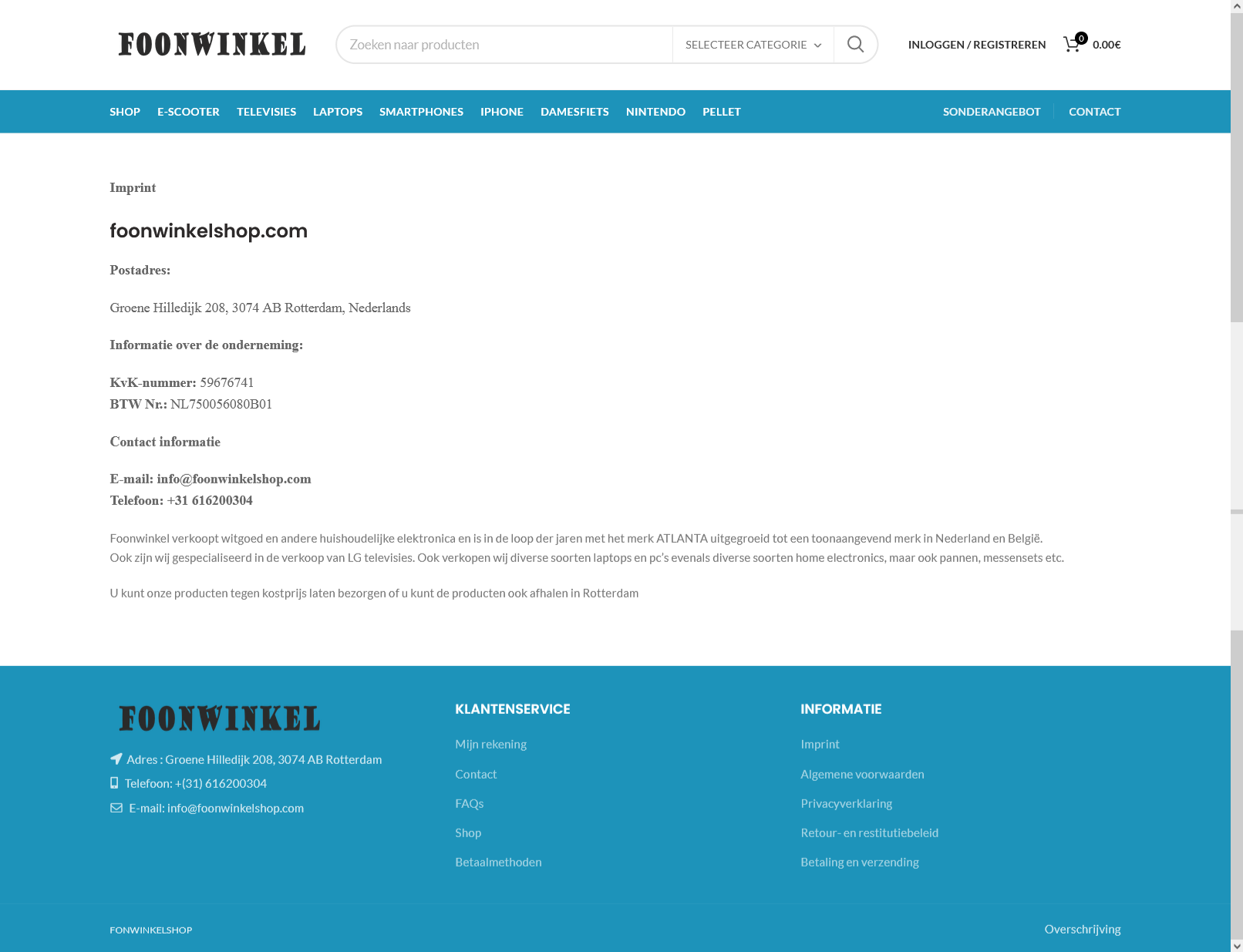 FOONWINKEL

Zoeken naar producten

SELECTEER CATEGORIE

INLOGGEN / REGISTREREN

0 0.00€

SHOP E-SCOOTER TELEVISIES LAPTOPS SMARTPHONES IPHONE DAMESFIETS NINTENDO PELLET SONDERANGEBOT CONTACT

Imprint

foonwinkelshop.com

Postadres:

Groene Hilledijk 208, 3074 AB Rotterdam, Nederlands

Informatie over de onderneming:

KvK-nummer: 59676741
BTW Nr.: NL750056080B01

Contact informatie

E-mail: info@foonwinkelshop.com
Telefoon: +31 616200304

Foonwinkel verkoopt witgoed en andere huishoudelijke elektronica en is in de loop der jaren met het merk ATLANTA uitgegroeid tot een toonaangevend merk in Nederland en België.
Ook zijn wij gespecialiseerd in de verkoop van LG televisies. Ook verkopen wij diverse soorten laptops en pc's evenals diverse soorten home electronics, maar ook pannen, messensets etc.

U kunt onze producten tegen kostprijs laten bezorgen of u kunt de producten ook afhalen in Rotterdam

FOONWINKEL

Adres : Groene Hilledijk 208, 3074 AB Rotterdam

Telefoon: +(31) 616200304

E-mail: info@foonwinkelshop.com

KLANTENSERVICE

Mijn rekening

Contact

FAQs

Shop

Betaalmethoden

INFORMATIE

Imprint

Algemene voorwaarden

Privacyverklaring

Retour- en restitutiebeleid

Betaling en verzending

FONWINKELSHOP

Overschrijving